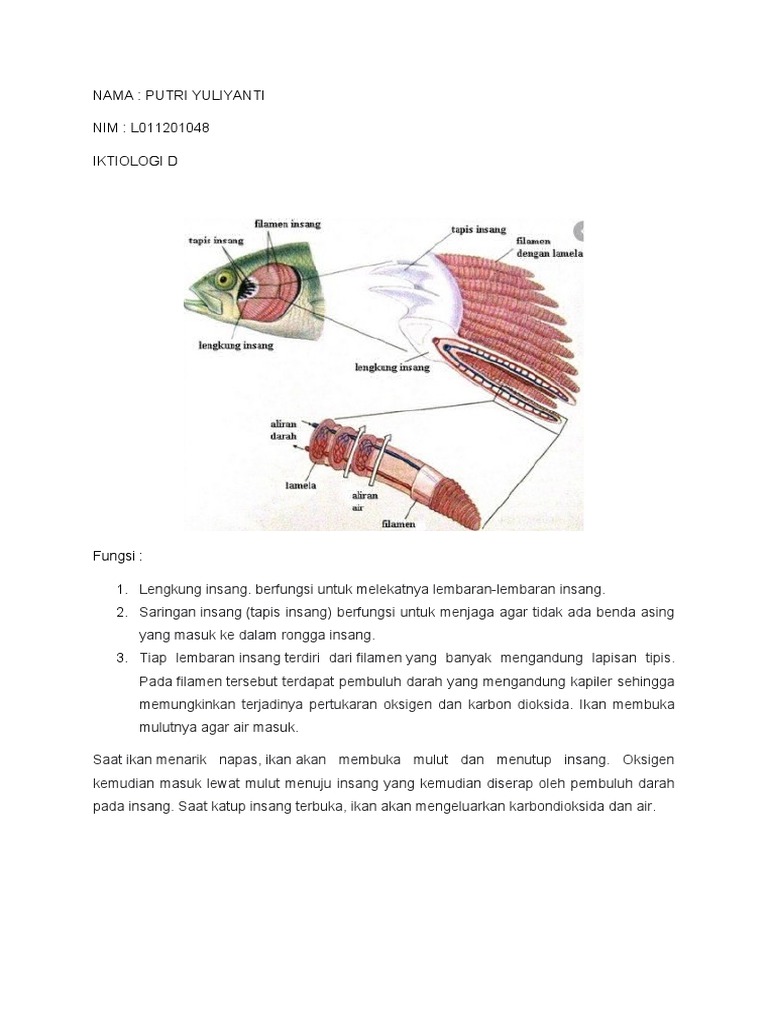 NAMA : PUTRI YULIYANTI

NIM : L011201048

IKTIOLOGI D

filamen insang
tapis insang
lengkung insang
tapis insang
filamen dengan lamela
lengkung insang
aliran darah
lamela
aliran air
filamen

Fungsi :

1. Lengkung insang. berfungsi untuk melekatnya lembaran-lembaran insang.
2. Saringan insang (tapis insang) berfungsi untuk menjaga agar tidak ada benda asing yang masuk ke dalam rongga insang.
3. Tiap lembaran insang terdiri dari filamen yang banyak mengandung lapisan tipis. Pada filamen tersebut terdapat pembuluh darah yang mengandung kapiler sehingga memungkinkan terjadinya pertukaran oksigen dan karbon dioksida. Ikan membuka mulutnya agar air masuk.

Saat ikan menarik napas, ikan akan membuka mulut dan menutup insang. Oksigen kemudian masuk lewat mulut menuju insang yang kemudian diserap oleh pembuluh darah pada insang. Saat katup insang terbuka, ikan akan mengeluarkan karbondioksida dan air.